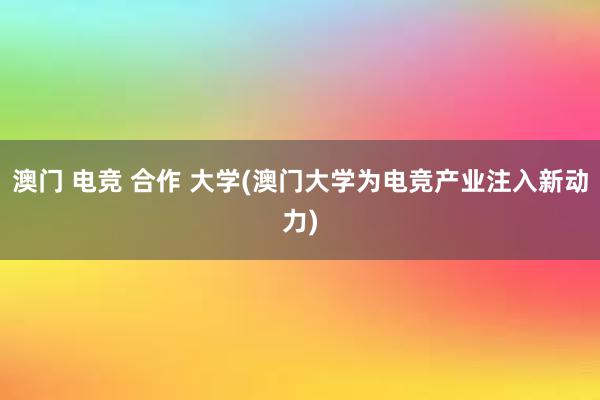 澳门 电竞 合作 大学(澳门大学为电竞产业注入新动力)